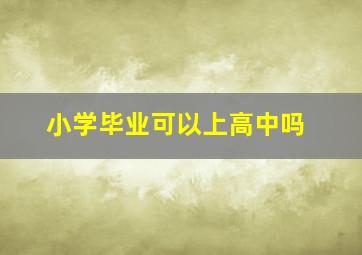 小学毕业可以上高中吗